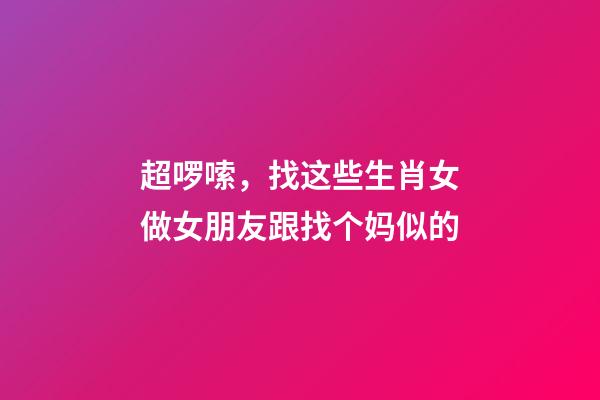 超啰嗦，找这些生肖女做女朋友跟找个妈似的